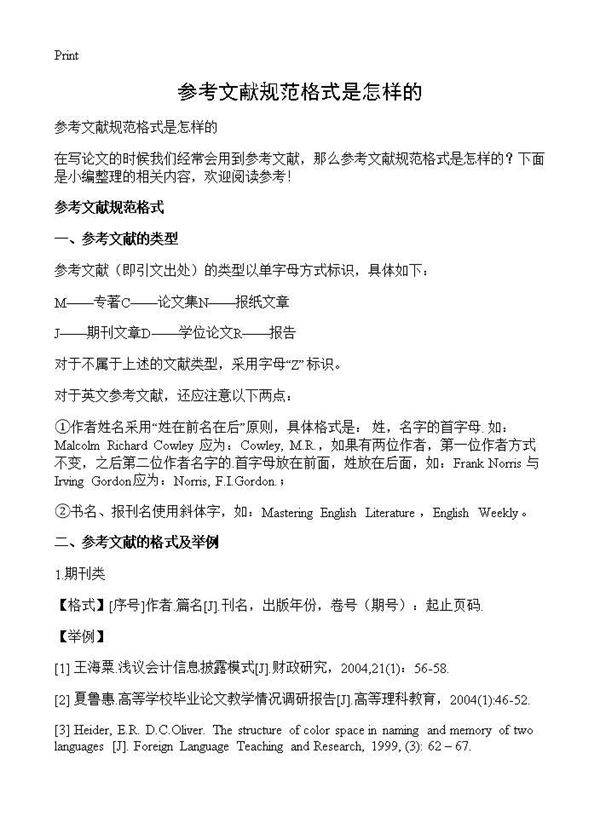 Print

参考文献规范格式是怎样的

参考文献规范格式是怎样的

在写论文的时候我们经常会用到参考文献，那么参考文献规范格式是怎样的？下面是小编整理的相关内容，欢迎阅读参考！

参考文献规范格式

一、参考文献的类型

参考文献（即引文出处）的类型以单字母方式标识，具体如下：

M——专著C——论文集N——报纸文章

J——期刊文章D——学位论文R——报告

对于不属于上述的文献类型，采用字母“Z”标识。

对于英文参考文献，还应注意以下两点：

①作者姓名采用“姓在前名在后”原则，具体格式是：姓，名字的首字母. 如：Malcolm Richard Cowley 应为：Cowley, M.R.，如果有两位作者，第一位作者方式不变，之后第二位作者名字的.首字母放在前面，姓放在后面，如：Frank Norris 与 Irving Gordon应为：Norris, F.I.Gordon.；

②书名、报刊名使用斜体字，如：Mastering English Literature，English Weekly。

二、参考文献的格式及举例

1.期刊类

【格式】[序号]作者.篇名[J].刊名，出版年份，卷号（期号）：起止页码.

【举例】

[1] 王海粟.浅议会计信息披露模式[J].财政研究，2004,21(1)：56-58.

[2] 夏鲁惠.高等学校毕业论文教学情况调研报告[J].高等理科教育，2004(1):46-52.

[3] Heider, E.R. D.C.Oliver. The structure of color space in naming and memory of two languages [J]. Foreign Language Teaching and Research, 1999, (3): 62 – 67.